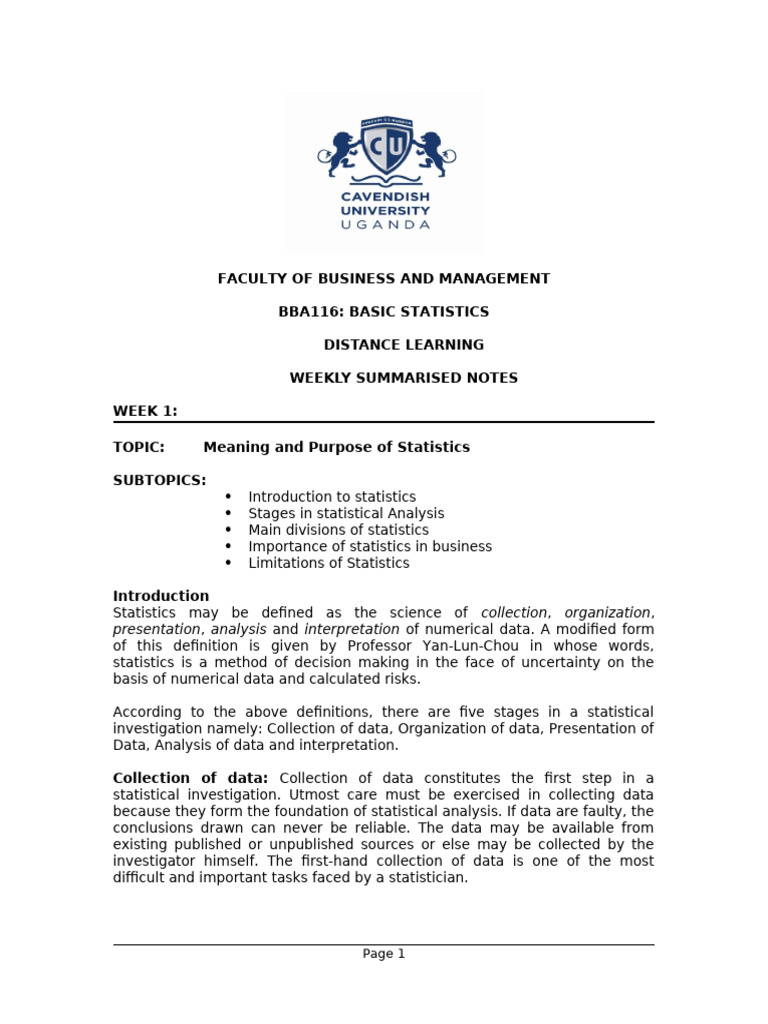 CU
CAVENDISH
UNIVERSITY
UGANDA

FACULTY OF BUSINESS AND MANAGEMENT

BBA116: BASIC STATISTICS

DISTANCE LEARNING

WEEKLY SUMMARISED NOTES

WEEK 1:

TOPIC: Meaning and Purpose of Statistics

SUBTOPICS:
• Introduction to statistics
• Stages in statistical Analysis
• Main divisions of statistics
• Importance of statistics in business
• Limitations of Statistics

Introduction
Statistics may be defined as the science of collection, organization, presentation, analysis and interpretation of numerical data. A modified form of this definition is given by Professor Yan-Lun-Chou in whose words, statistics is a method of decision making in the face of uncertainty on the basis of numerical data and calculated risks.

According to the above definitions, there are five stages in a statistical investigation namely: Collection of data, Organization of data, Presentation of Data, Analysis of data and interpretation.

Collection of data: Collection of data constitutes the first step in a statistical investigation. Utmost care must be exercised in collecting data because they form the foundation of statistical analysis. If data are faulty, the conclusions drawn can never be reliable. The data may be available from existing published or unpublished sources or else may be collected by the investigator himself. The first-hand collection of data is one of the most difficult and important tasks faced by a statistician.

Page 1